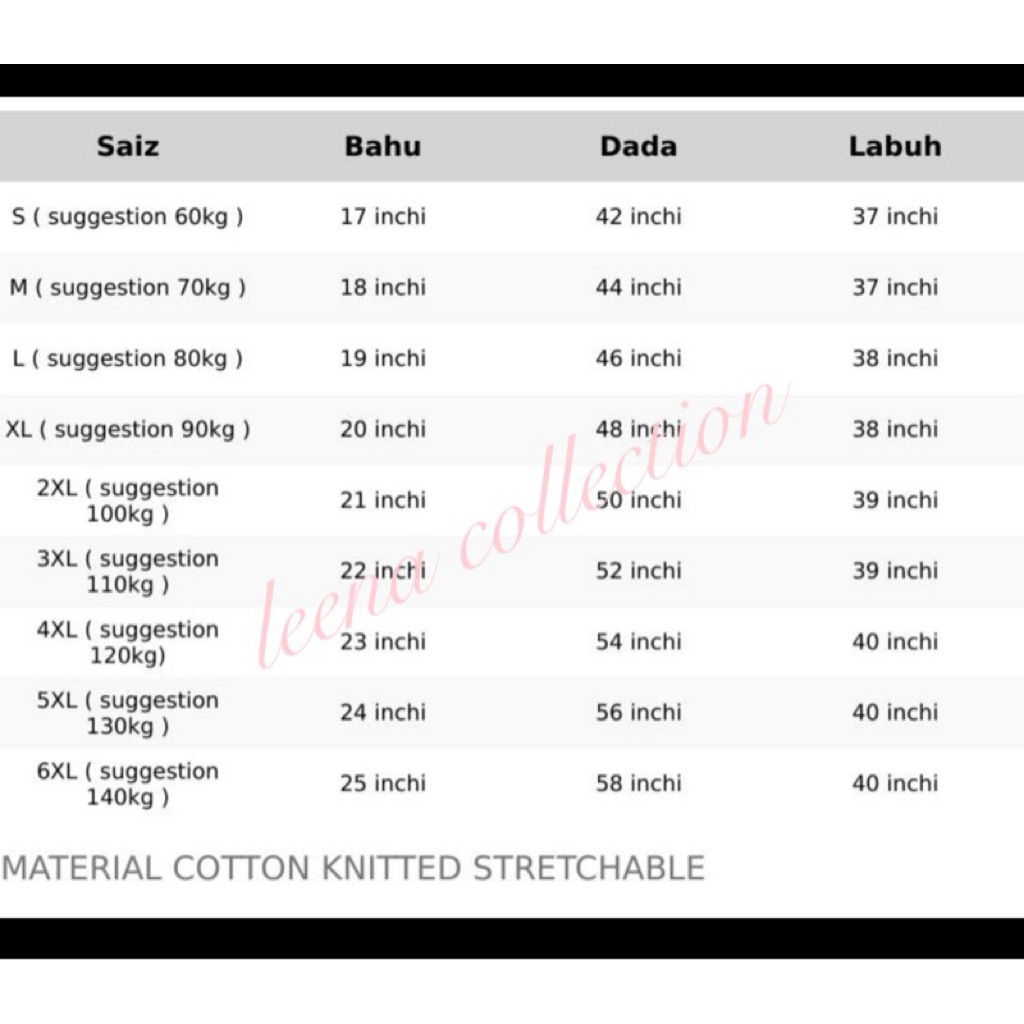 | Saiz | Bahu | Dada | Labuh |
|---|---|---|---|
| S ( suggestion 60kg ) | 17 inchi | 42 inchi | 37 inchi |
| M ( suggestion 70kg ) | 18 inchi | 44 inchi | 37 inchi |
| L ( suggestion 80kg ) | 19 inchi | 46 inchi | 38 inchi |
| XL ( suggestion 90kg ) | 20 inchi | 48 inchi | 38 inchi |
| 2XL ( suggestion 100kg ) | 21 inchi | 50 inchi | 39 inchi |
| 3XL ( suggestion 110kg ) | 22 inchi | 52 inchi | 39 inchi |
| 4XL ( suggestion 120kg) | 23 inchi | 54 inchi | 40 inchi |
| 5XL ( suggestion 130kg ) | 24 inchi | 56 inchi | 40 inchi |
| 6XL ( suggestion 140kg ) | 25 inchi | 58 inchi | 40 inchi |

leena collection

MATERIAL COTTON KNITTED STRETCHABLE